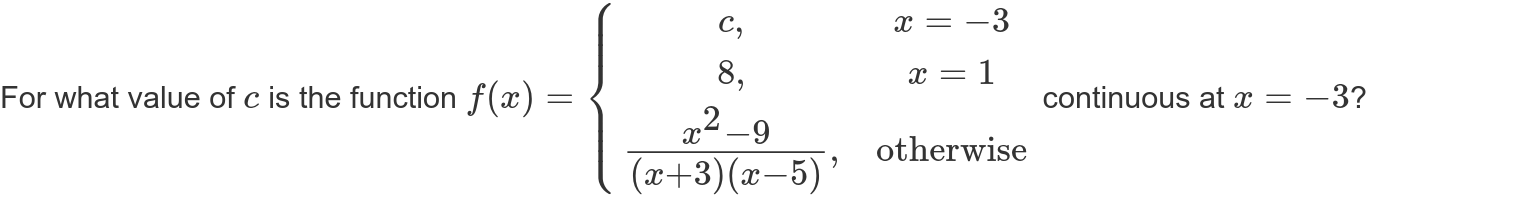 For what value of $c$ is the function $f(x) = \begin{cases} c, & x = -3 \\ 8, & x = 1 \\ \frac{x^2-9}{(x+3)(x-5)}, & \text{otherwise} \end{cases}$ continuous at $x = -3$?